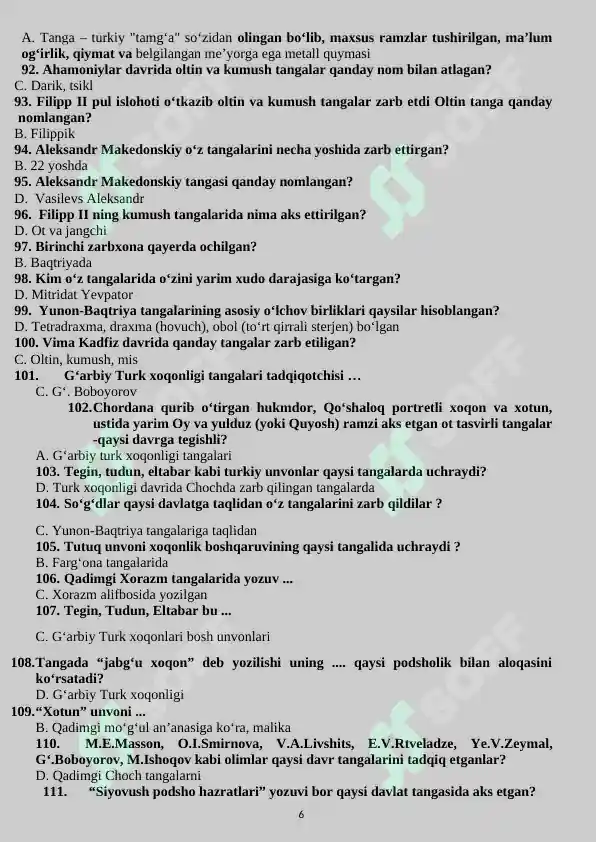 A. Tanga – turkiy "tamg‘a" so‘zidan olingan bo‘lib, maxsus ramzlar tushirilgan, ma’lum og‘irlik, qiymat va belgilangan me’yorga ega metall quymasi
92. Ahamoniylar davrida oltin va kumush tangalar qanday nom bilan atlagan?
C. Darik, tsikl
93. Filipp II pul islohoti o‘tkazib oltin va kumush tangalar zarb etdi Oltin tanga qanday nomlangan?
B. Filippik
94. Aleksandr Makedonskiy o‘z tangalarini necha yoshida zarb ettirgan?
B. 22 yoshda
95. Aleksandr Makedonskiy tangasi qanday nomlangan?
D. Vasilevs Aleksandr
96. Filipp II ning kumush tangalarida nima aks ettirilgan?
D. Ot va jangchi
97. Birinchi zarbxona qayerda ochilgan?
B. Baqtriyada
98. Kim o‘z tangalarida o‘zini yarim xudo darajasiga ko‘targan?
D. Mitridat Yevpator
99. Yunon-Baqtriya tangalarining asosiy o‘lchov birliklari qaysilar hisoblangan?
D. Tetradraxma, draxma (hovuch), obol (to‘rt qirrali sterjen) bo‘lgan
100. Vima Kadfiz davrida qanday tangalar zarb etiligan?
C. Oltin, kumush, mis
101. G‘arbiy Turk xoqonligi tangalari tadqiqotchisi …
C. G‘. Boboyorov
102.Chordana qurib o‘tirgan hukmdor, Qo‘shaloq portretli xoqon va xotun, ustida yarim Oy va yulduz (yoki Quyosh) ramzi aks etgan ot tasvirli tangalar -qaysi davrga tegishli?
A. G‘arbiy turk xoqonligi tangalari
103. Tegin, tudun, eltabar kabi turkiy unvonlar qaysi tangalarda uchraydi?
D. Turk xoqonligi davrida Chochda zarb qilingan tangalarda
104. So‘g‘dlar qaysi davlatga taqlidan o‘z tangalarini zarb qildilar ?

C. Yunon-Baqtriya tangalariga taqlidan
105. Tutuq unvoni xoqonlik boshqaruvining qaysi tangalida uchraydi ?
B. Farg‘ona tangalarida
106. Qadimgi Xorazm tangalarida yozuv ...
C. Xorazm alifbosida yozilgan
107. Tegin, Tudun, Eltabar bu ...

C. G‘arbiy Turk xoqonlari bosh unvonlari

108.Tangada “jabg‘u xoqon” deb yozilishi uning .... qaysi podsholik bilan aloqasini ko‘rsatadi?
D. G‘arbiy Turk xoqonligi
109.“Xotun” unvoni ...
B. Qadimgi mo‘g‘ul an’anasiga ko‘ra, malika
110. M.E.Masson, O.I.Smirnova, V.A.Livshits, E.V.Rtveladze, Ye.V.Zeymal, G‘.Boboyorov, M.Ishoqov kabi olimlar qaysi davr tangalarini tadqiq etganlar?
D. Qadimgi Choch tangalarni
111. “Siyovush podsho hazratlari” yozuvi bor qaysi davlat tangasida aks etgan?

6